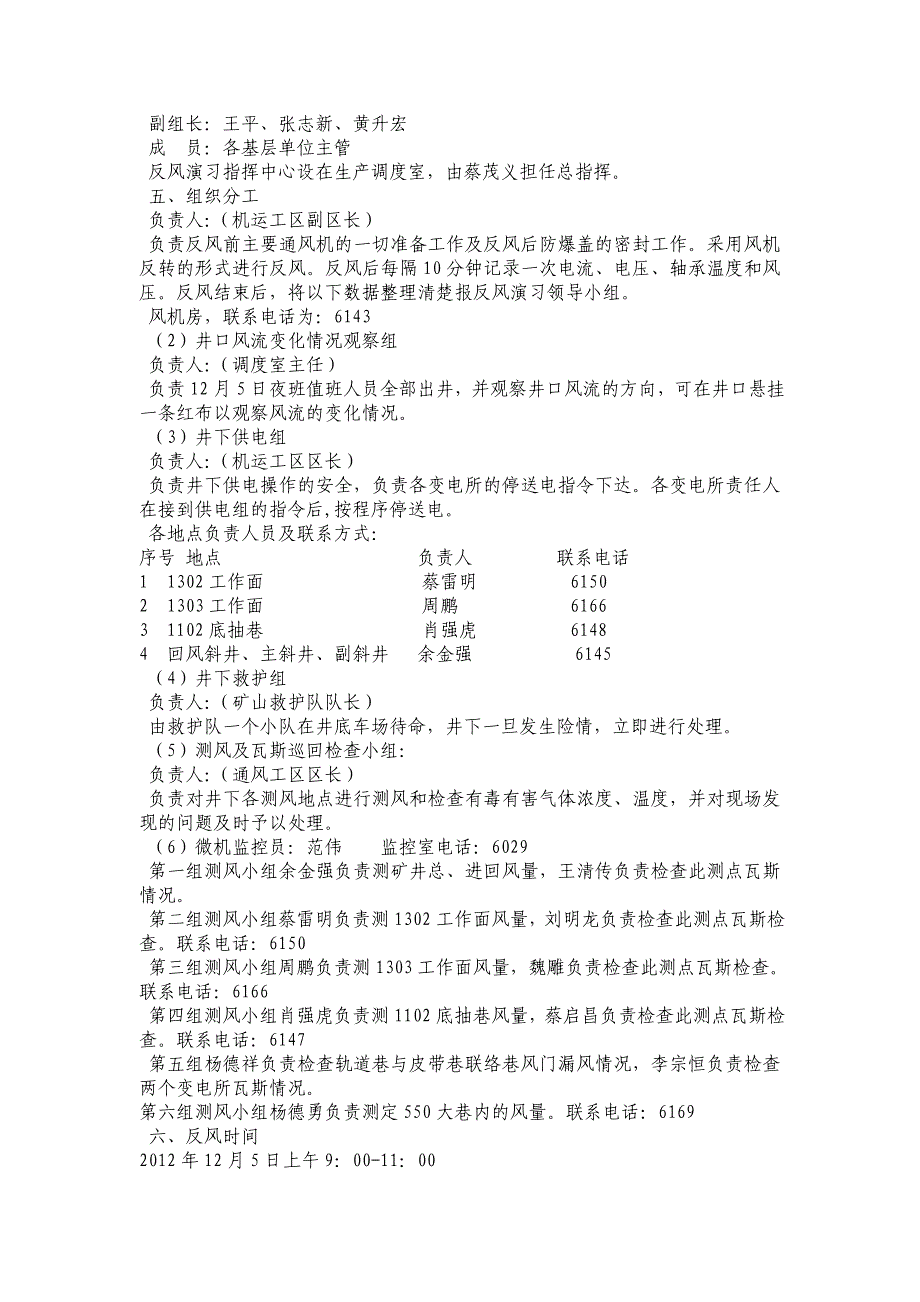 副组长：王平、张志新、黄升宏
成　员：各基层单位主管
反风演习指挥中心设在生产调度室，由蔡茂义担任总指挥。
五、组织分工
负责人：（机运工区副区长）
负责反风前主要通风机的一切准备工作及反风后防爆盖的密封工作。采用风机反转的形式进行反风。反风后每隔10分钟记录一次电流、电压、轴承温度和风压。反风结束后，将以下数据整理清楚报反风演习领导小组。
风机房，联系电话为：6143
（2）井口风流变化情况观察组
负责人：（调度室主任）
负责12月5日夜班值班人员全部出井，并观察井口风流的方向，可在井口悬挂一条红布以观察风流的变化情况。
（3）井下供电组
负责人：（机运工区区长）
负责井下供电操作的安全，负责各变电所的停送电指令下达。各变电所责任人在接到供电组的指令后，按程序停送电。
各地点负责人员及联系方式：

| 序号 | 地点 | 负责人 | 联系电话 |
|---|---|---|---|
| 1 | 1302工作面 | 蔡雷明 | 6150 |
| 2 | 1303工作面 | 周鹏 | 6166 |
| 3 | 1102底抽巷 | 肖强虎 | 6148 |
| 4 | 回风斜井、主斜井、副斜井 | 余金强 | 6145 |

（4）井下救护组
负责人：（矿山救护队队长）
由救护队一个小队在井底车场待命，井下一旦发生险情，立即进行处理。
（5）测风及瓦斯巡回检查小组：
负责人：（通风工区区长）
负责对井下各测风地点进行测风和检查有毒有害气体浓度、温度，并对现场发现的问题及时予以处理。
（6）微机监控员：范伟　　监控室电话：6029
第一组测风小组余金强负责测矿井总、进回风量，王清传负责检查此测点瓦斯情况。
第二组测风小组蔡雷明负责测1302工作面风量，刘明龙负责检查此测点瓦斯检查。联系电话：6150
第三组测风小组周鹏负责测1303工作面风量，魏雕负责检查此测点瓦斯检查。联系电话：6166
第四组测风小组肖强虎负责测1102底抽巷风量，蔡启昌负责检查此测点瓦斯检查。联系电话：6147
第五组杨德祥负责检查轨道巷与皮带巷联络巷风门漏风情况，李宗恒负责检查两个变电所瓦斯情况。
第六组测风小组杨德勇负责测定550大巷内的风量。联系电话：6169
六、反风时间
2012年12月5日上午9：00-11：00